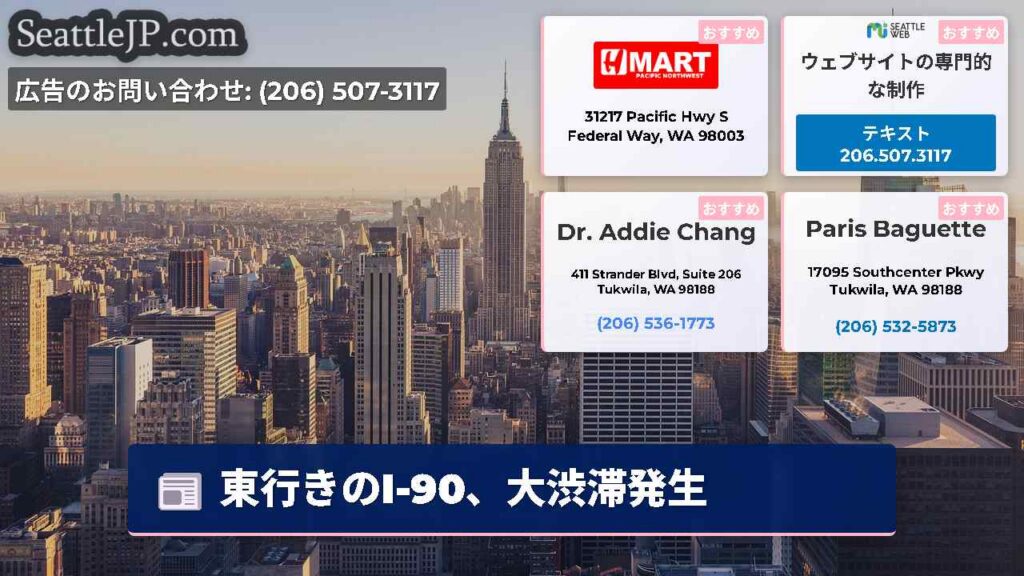 SeattleJP.com

広告のお問い合わせ: (206) 507-3117

おすすめ

H MART
PACIFIC NORTHWEST

31217 Pacific Hwy S
Federal Way, WA 98003

SEATTLE WEB

おすすめ

ウェブサイトの専門的な制作

テキスト
206.507.3117

おすすめ

Dr. Addie Chang

411 Strander Blvd, Suite 206
Tukwila, WA 98188

(206) 536-1773

おすすめ

Paris Baguette

17095 Southcenter Pkwy
Tukwila, WA 98188

(206) 532-5873

東行きのI-90、大渋滞発生